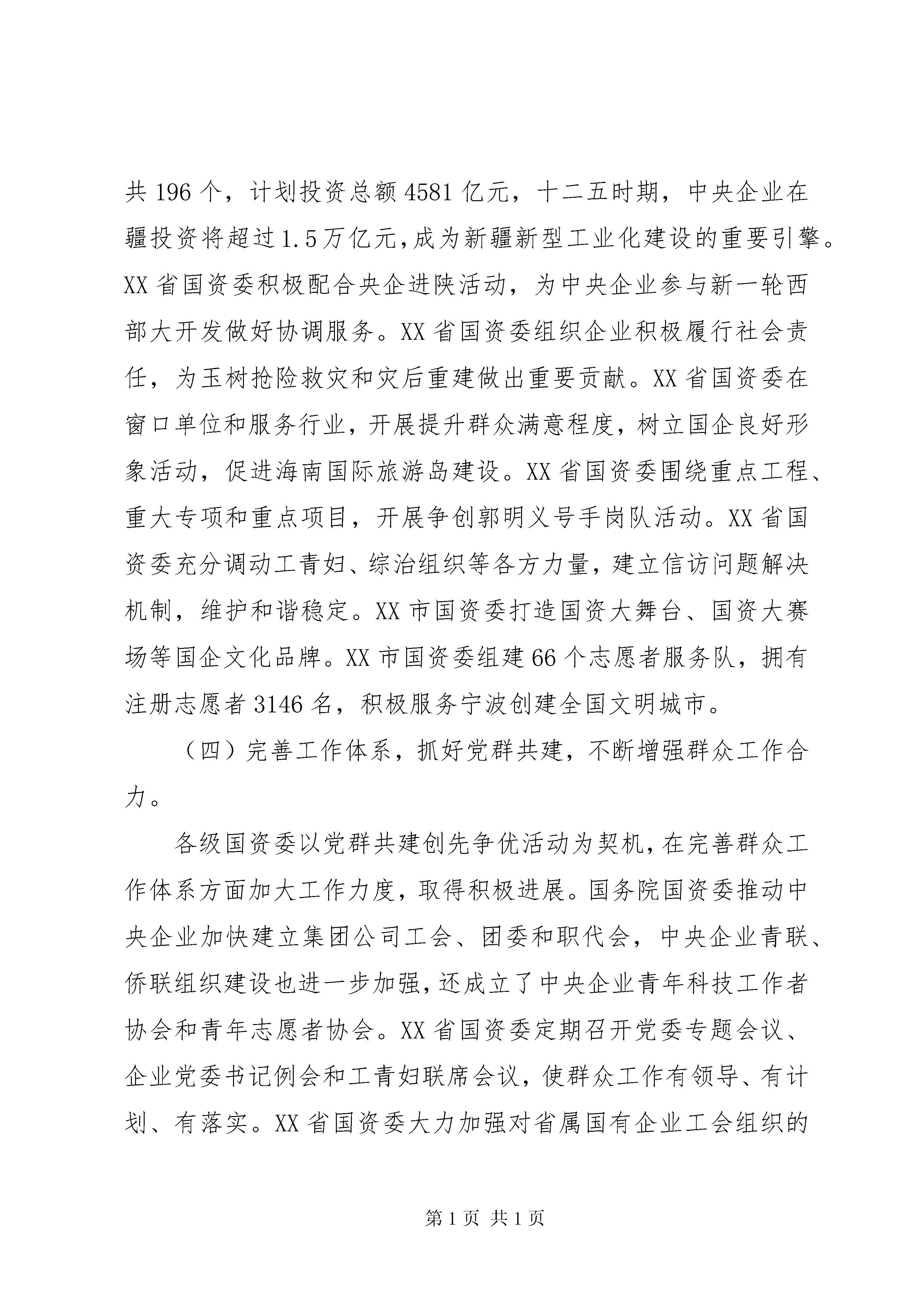 共 196 个，计划投资总额 4581 亿元，十二五时期，中央企业在疆投资将超过 1.5 万亿元，成为新疆新型工业化建设的重要引擎。XX 省国资委积极配合央企进陕活动，为中央企业参与新一轮西部大开发做好协调服务。XX 省国资委组织企业积极履行社会责任，为玉树抢险救灾和灾后重建做出重要贡献。XX 省国资委在窗口单位和服务行业，开展提升群众满意程度，树立国企良好形象活动，促进海南国际旅游岛建设。XX 省国资委围绕重点工程、重大专项和重点项目，开展争创郭明义号手岗队活动。XX 省国资委充分调动工青妇、综治组织等各方力量，建立信访问题解决机制，维护和谐稳定。XX 市国资委打造国资大舞台、国资大赛场等国企文化品牌。XX 市国资委组建 66 个志愿者服务队，拥有注册志愿者 3146 名，积极服务宁波创建全国文明城市。

（四）完善工作体系，抓好党群共建，不断增强群众工作合力。

各级国资委以党群共建创先争优活动为契机，在完善群众工作体系方面加大工作力度，取得积极进展。国务院国资委推动中央企业加快建立集团公司工会、团委和职代会，中央企业青联、侨联组织建设也进一步加强，还成立了中央企业青年科技工作者协会和青年志愿者协会。XX 省国资委定期召开党委专题会议、企业党委书记例会和工青妇联席会议，使群众工作有领导、有计划、有落实。XX 省国资委大力加强对省属国有企业工会组织的

第 1 页 共 1 页